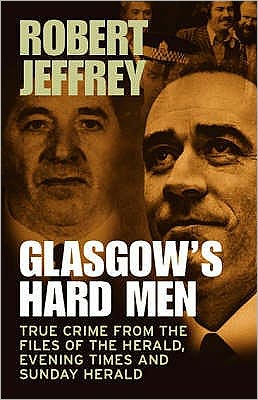 ROBERT JEFFREY

GLASGOW'S HARD MEN

TRUE CRIME FROM THE FILES OF THE HERALD, EVENING TIMES AND SUNDAY HERALD